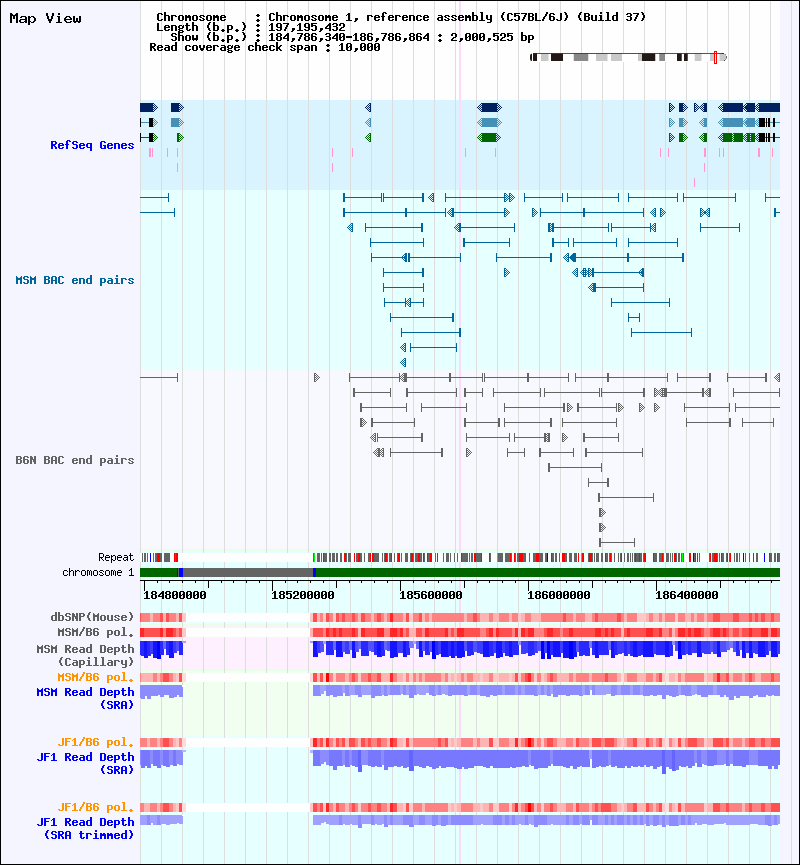 Map View

Chromosome : Chromosome 1, reference assembly (C57BL/6J) (Build 37)
Length (b.p.) : 197,195,432
Show (b.p.) : 184,786,340-186,786,864 : 2,000,525 bp
Read coverage check span : 10,000

RefSeq Genes

MSM BAC end pairs

B6N BAC end pairs

Repeat
chromosome 1

184800000 185200000 185600000 186000000 186400000

dbSNP(Mouse)
MSM/B6 pol.
MSM Read Depth (Capillary)
MSM/B6 pol.
MSM Read Depth (SRA)

JF1/B6 pol.
JF1 Read Depth (SRA)

JF1/B6 pol.
JF1 Read Depth (SRA trimmed)